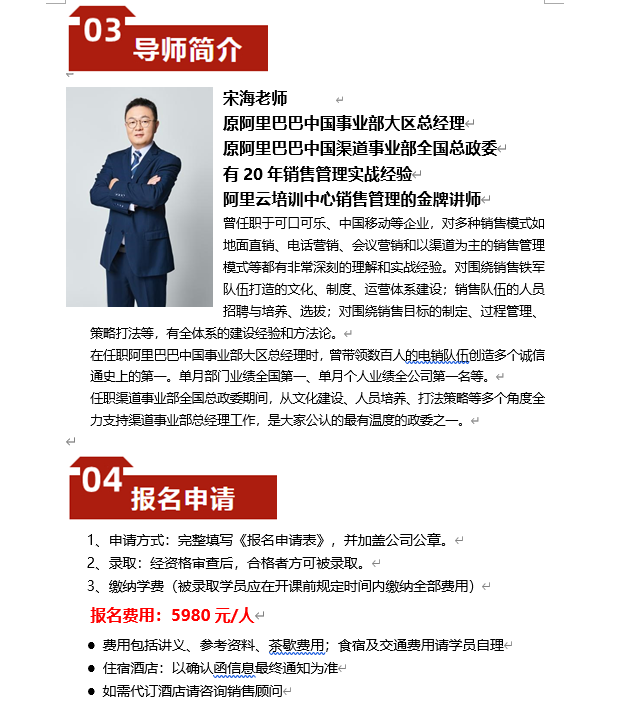 03 导师简介

宋海老师
原阿里巴巴中国事业部大区总经理
原阿里巴巴中国渠道事业部全国总政委
有 20 年销售管理实战经验
阿里云培训中心销售管理的金牌讲师
曾任职于可口可乐、中国移动等企业，对多种销售模式如地面直销、电话营销、会议营销和以渠道为主的销售管理模式等都有非常深刻的理解和实战经验。对围绕销售铁军队伍打造的文化、制度、运营体系建设；销售队伍的人员招聘与培养、选拔；对围绕销售目标的制定、过程管理、策略打法等，有全体系的建设经验和方法论。
在任职阿里巴巴中国事业部大区总经理时，曾带领数百人的电销队伍创造多个诚信通史上的第一。单月部门业绩全国第一、单月个人业绩全公司第一名等。
任职渠道事业部全国总政委期间，从文化建设、人员培养、打法策略等多个角度全力支持渠道事业部总经理工作，是大家公认的最有温度的政委之一。

04 报名申请

1、申请方式：完整填写《报名申请表》，并加盖公司公章。
2、录取：经资格审查后，合格者方可被录取。
3、缴纳学费（被录取学员应在开课前规定时间内缴纳全部费用）

报名费用：5980 元/人

● 费用包括讲义、参考资料、茶歇费用；食宿及交通费用请学员自理
● 住宿酒店：以确认函信息最终通知为准
● 如需代订酒店请咨询销售顾问